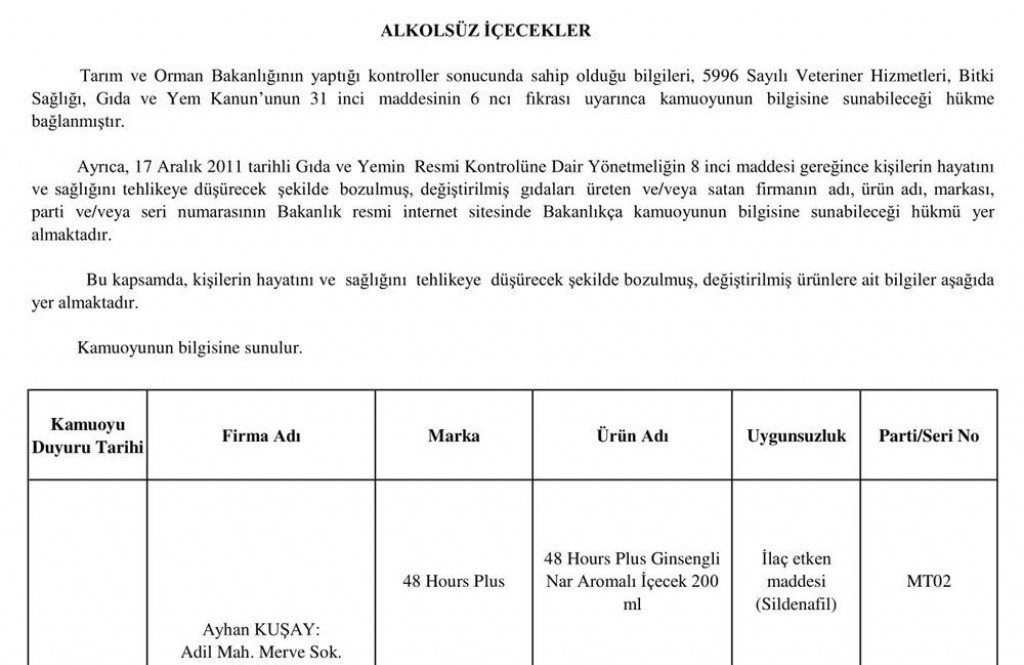 ALKOLSÜZ İÇECEKLER

Tarım ve Orman Bakanlığının yaptığı kontroller sonucunda sahip olduğu bilgileri, 5996 Sayılı Veteriner Hizmetleri, Bitki Sağlığı, Gıda ve Yem Kanun'unun 31 inci maddesinin 6 ncı fıkrası uyarınca kamuoyunun bilgisine sunabileceği hükme bağlanmıştır.

Ayrıca, 17 Aralık 2011 tarihli Gıda ve Yemin Resmi Kontrolüne Dair Yönetmeliğin 8 inci maddesi gereğince kişilerin hayatını ve sağlığını tehlikeye düşürecek şekilde bozulmuş, değiştirilmiş gıdaları üreten ve/veya satan firmanın adı, ürün adı, markası, parti ve/veya seri numarasının Bakanlık resmi internet sitesinde Bakanlıkça kamuoyunun bilgisine sunabileceği hükmü yer almaktadır.

Bu kapsamda, kişilerin hayatını ve sağlığını tehlikeye düşürecek şekilde bozulmuş, değiştirilmiş ürünlere ait bilgiler aşağıda yer almaktadır.

Kamuoyunun bilgisine sunulur.

| Kamuoyu Duyuru Tarihi | Firma Adı | Marka | Ürün Adı | Uygunsuzluk | Parti/Seri No |
|---|---|---|---|---|---|
| | Ayhan KUŞAY: Adil Mah. Merve Sok. | 48 Hours Plus | 48 Hours Plus Ginsengli Nar Aromalı İçecek 200 ml | İlaç etken maddesi (Sildenafil) | MT02 |